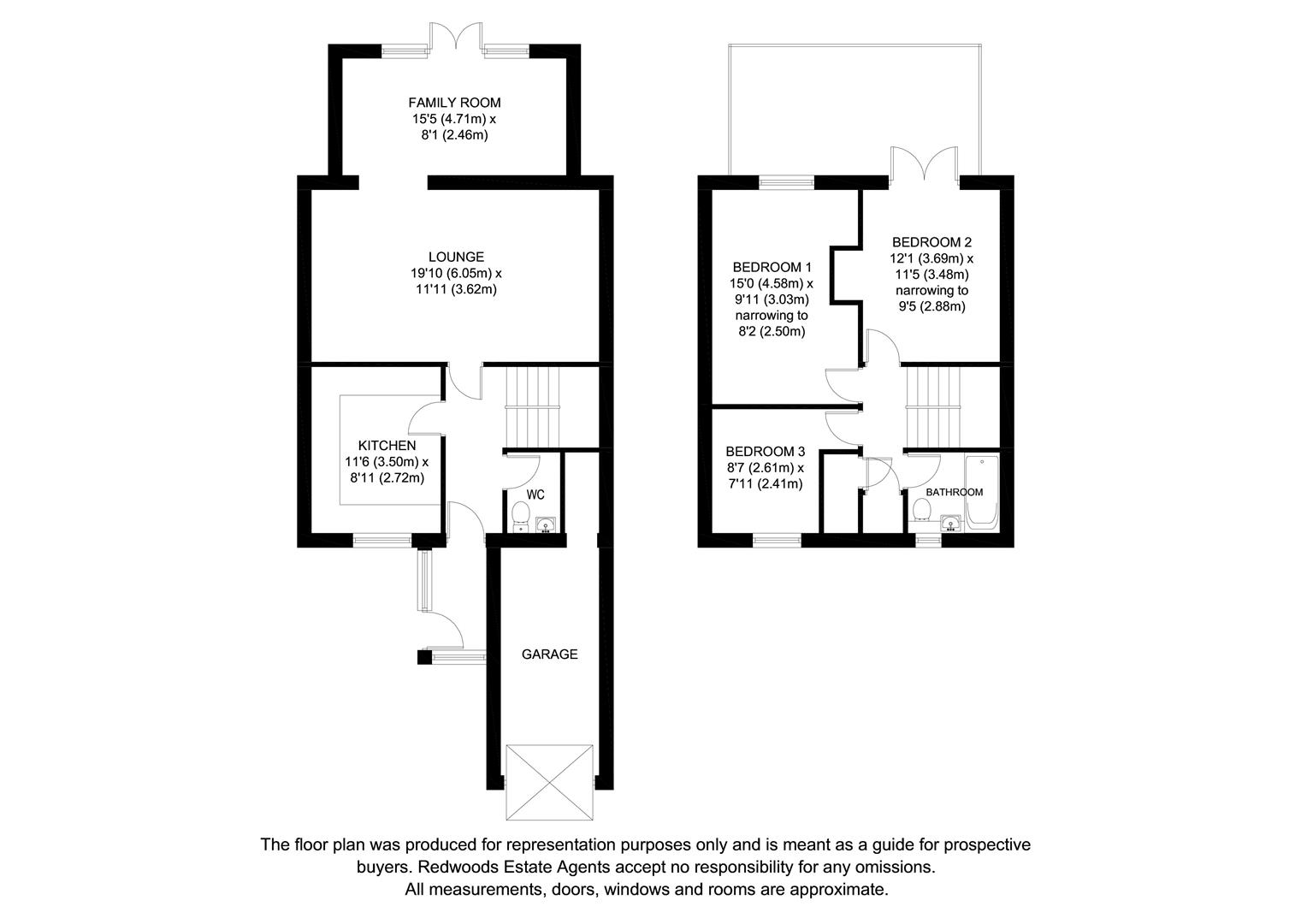 FAMILY ROOM
15'5 (4.71m) x
8'1 (2.46m)

LOUNGE
19'10 (6.05m) x
11'11 (3.62m)

KITCHEN
11'6 (3.50m) x
8'11 (2.72m)

WC

GARAGE

BEDROOM 1
15'0 (4.58m) x
9'11 (3.03m)
narrowing to
8'2 (2.50m)

BEDROOM 2
12'1 (3.69m) x
11'5 (3.48m)
narrowing to
9'5 (2.88m)

BEDROOM 3
8'7 (2.61m) x
7'11 (2.41m)

BATHROOM

The floor plan was produced for representation purposes only and is meant as a guide for prospective buyers. Redwoods Estate Agents accept no responsibility for any omissions.
All measurements, doors, windows and rooms are approximate.